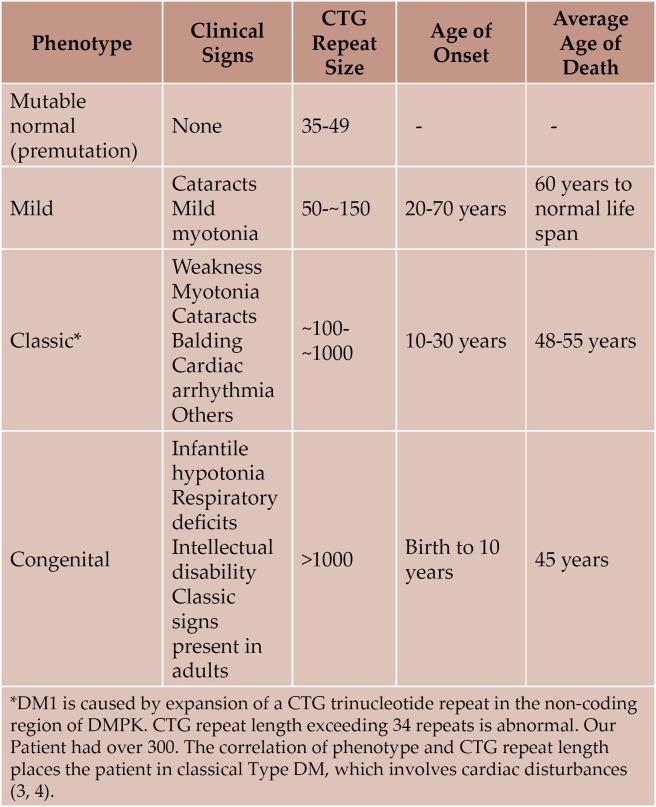 | Phenotype | Clinical Signs | CTG Repeat Size | Age of Onset | Average Age of Death |
|---|---|---|---|---|
| Mutable normal (premutation) | None | 35-49 | - | - |
| Mild | Cataracts Mild myotonia | 50-~150 | 20-70 years | 60 years to normal life span |
| Classic* | Weakness Myotonia Cataracts Balding Cardiac arrhythmia Others | ~100-~1000 | 10-30 years | 48-55 years |
| Congenital | Infantile hypotonia Respiratory deficits Intellectual disability Classic signs present in adults | >1000 | Birth to 10 years | 45 years |

*DM1 is caused by expansion of a CTG trinucleotide repeat in the non-coding region of DMPK. CTG repeat length exceeding 34 repeats is abnormal. Our Patient had over 300. The correlation of phenotype and CTG repeat length places the patient in classical Type DM, which involves cardiac disturbances (3, 4).